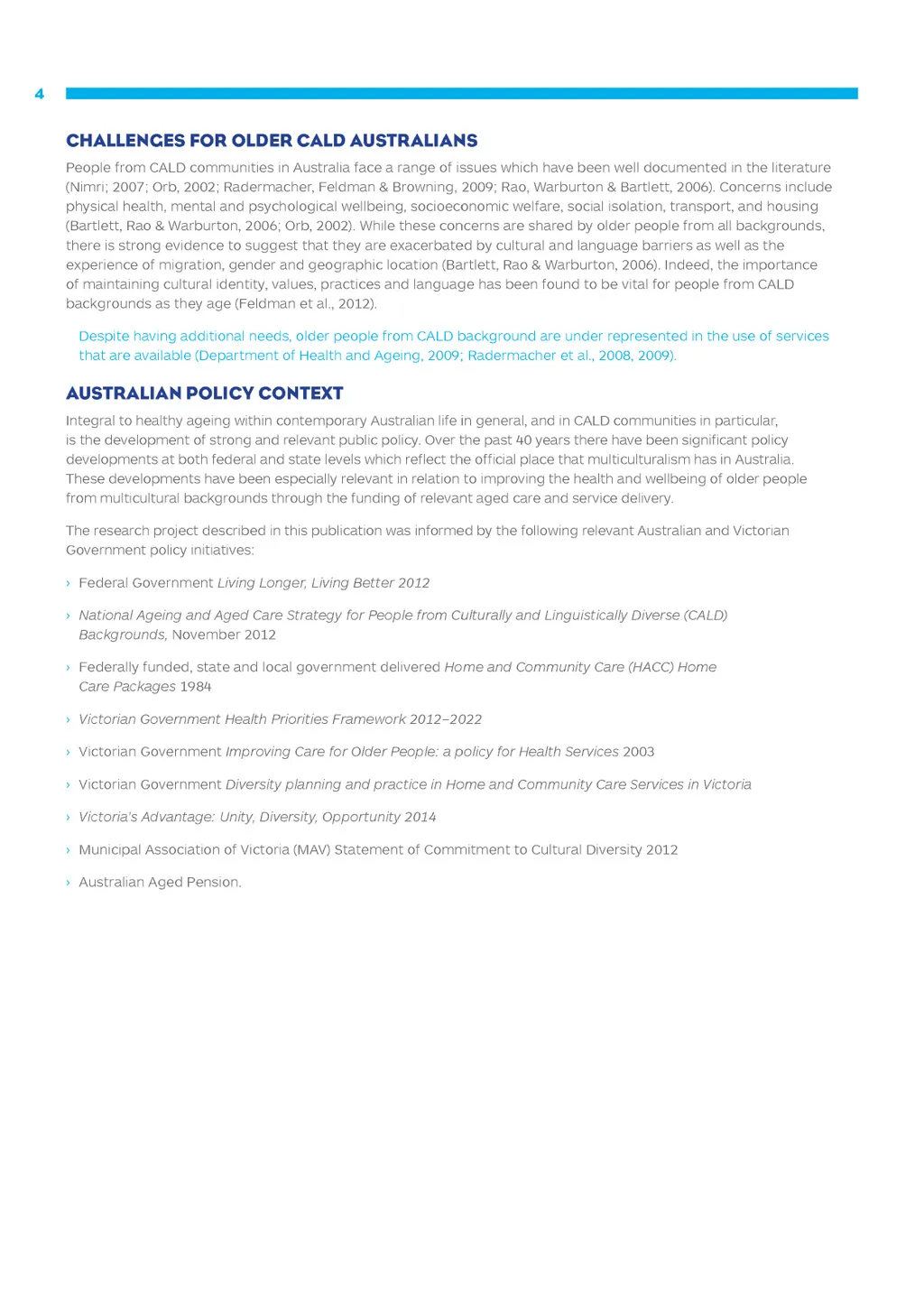 4

CHALLENGES FOR OLDER CALD AUSTRALIANS

People from CALD communities in Australia face a range of issues which have been well documented in the literature (Nimri; 2007; Orb, 2002; Radermacher, Feldman & Browning, 2009; Rao, Warburton & Bartlett, 2006). Concerns include physical health, mental and psychological wellbeing, socioeconomic welfare, social isolation, transport, and housing (Bartlett, Rao & Warburton, 2006; Orb, 2002). While these concerns are shared by older people from all backgrounds, there is strong evidence to suggest that they are exacerbated by cultural and language barriers as well as the experience of migration, gender and geographic location (Bartlett, Rao & Warburton, 2006). Indeed, the importance of maintaining cultural identity, values, practices and language has been found to be vital for people from CALD backgrounds as they age (Feldman et al., 2012).

Despite having additional needs, older people from CALD background are under represented in the use of services that are available (Department of Health and Ageing, 2009; Radermacher et al., 2008, 2009).

AUSTRALIAN POLICY CONTEXT

Integral to healthy ageing within contemporary Australian life in general, and in CALD communities in particular, is the development of strong and relevant public policy. Over the past 40 years there have been significant policy developments at both federal and state levels which reflect the official place that multiculturalism has in Australia. These developments have been especially relevant in relation to improving the health and wellbeing of older people from multicultural backgrounds through the funding of relevant aged care and service delivery.

The research project described in this publication was informed by the following relevant Australian and Victorian Government policy initiatives:

› Federal Government Living Longer, Living Better 2012

› National Ageing and Aged Care Strategy for People from Culturally and Linguistically Diverse (CALD) Backgrounds, November 2012

› Federally funded, state and local government delivered Home and Community Care (HACC) Home Care Packages 1984

› Victorian Government Health Priorities Framework 2012–2022

› Victorian Government Improving Care for Older People: a policy for Health Services 2003

› Victorian Government Diversity planning and practice in Home and Community Care Services in Victoria

› Victoria's Advantage: Unity, Diversity, Opportunity 2014

› Municipal Association of Victoria (MAV) Statement of Commitment to Cultural Diversity 2012

› Australian Aged Pension.